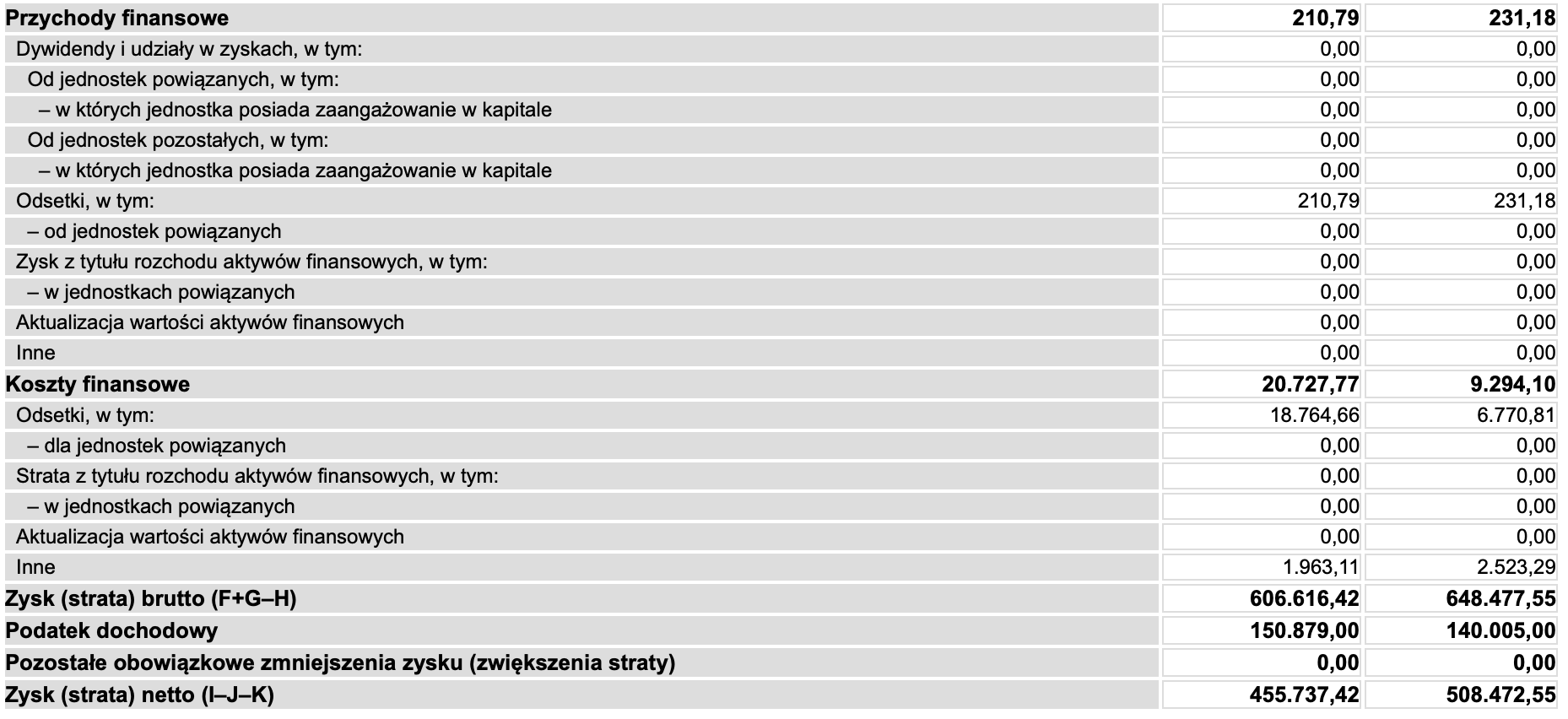 | Przychody finansowe | 210,79 | 231,18 |
|---|---|---|
| Dywidendy i udziały w zyskach, w tym: | 0,00 | 0,00 |
| Od jednostek powiązanych, w tym: | 0,00 | 0,00 |
| – w których jednostka posiada zaangażowanie w kapitale | 0,00 | 0,00 |
| Od jednostek pozostałych, w tym: | 0,00 | 0,00 |
| – w których jednostka posiada zaangażowanie w kapitale | 0,00 | 0,00 |
| Odsetki, w tym: | 210,79 | 231,18 |
| – od jednostek powiązanych | 0,00 | 0,00 |
| Zysk z tytułu rozchodu aktywów finansowych, w tym: | 0,00 | 0,00 |
| – w jednostkach powiązanych | 0,00 | 0,00 |
| Aktualizacja wartości aktywów finansowych | 0,00 | 0,00 |
| Inne | 0,00 | 0,00 |
| Koszty finansowe | 20.727,77 | 9.294,10 |
| Odsetki, w tym: | 18.764,66 | 6.770,81 |
| – dla jednostek powiązanych | 0,00 | 0,00 |
| Strata z tytułu rozchodu aktywów finansowych, w tym: | 0,00 | 0,00 |
| – w jednostkach powiązanych | 0,00 | 0,00 |
| Aktualizacja wartości aktywów finansowych | 0,00 | 0,00 |
| Inne | 1.963,11 | 2.523,29 |
| Zysk (strata) brutto (F+G–H) | 606.616,42 | 648.477,55 |
| Podatek dochodowy | 150.879,00 | 140.005,00 |
| Pozostałe obowiązkowe zmniejszenia zysku (zwiększenia straty) | 0,00 | 0,00 |
| Zysk (strata) netto (I–J–K) | 455.737,42 | 508.472,55 |